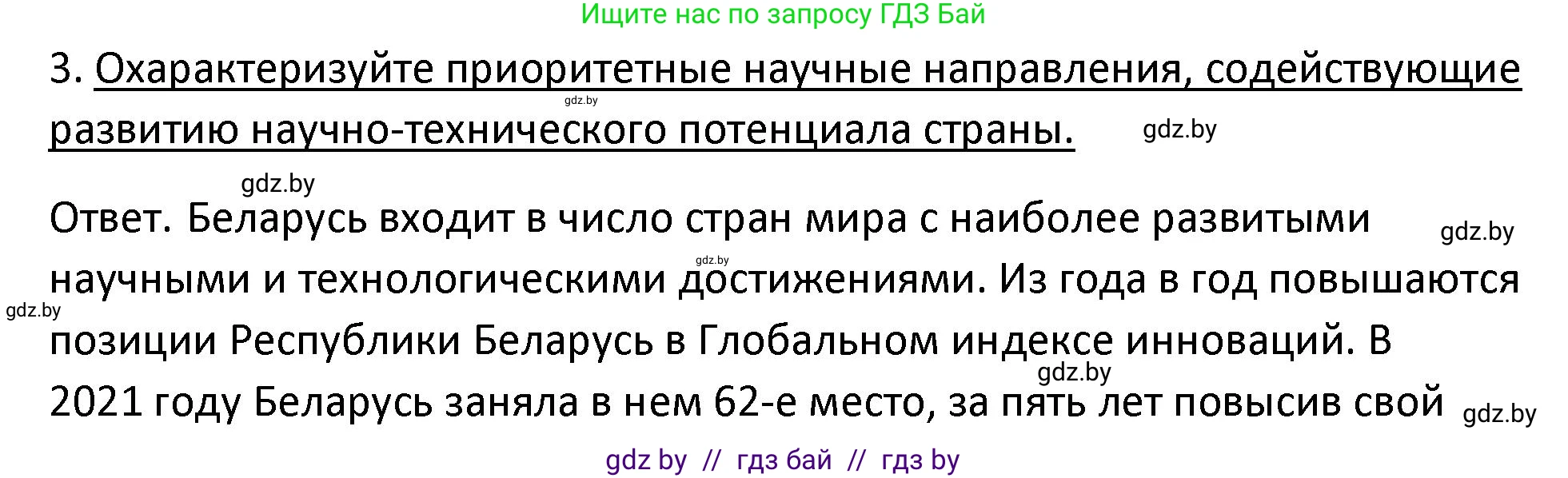 Ищите нас по запросу ГДЗ Бай

3. Охарактеризуйте приоритетные научные направления, содействующие развитию научно-технического потенциала страны.

gdz.by

gdz.by

gdz.by

Ответ. Беларусь входит в число стран мира с наиболее развитыми научными и технологическими достижениями. Из года в год повышаются позиции Республики Беларусь в Глобальном индексе инноваций. В 2021 году Беларусь заняла в нем 62-е место, за пять лет повысив свой

gdz.by

gdz.by

gdz.by

gdz.by

gdz.by

gdz by // гдз бай // гдз by